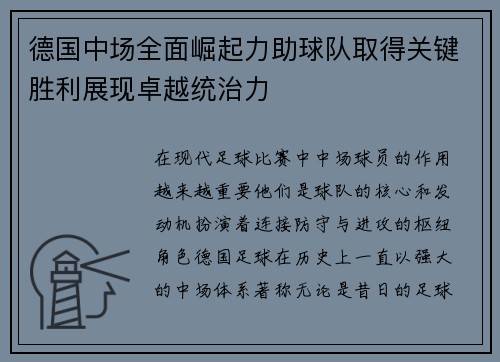 德国中场全面崛起力助球队取得关键胜利展现卓越统治力

在现代足球比赛中中场球员的作用越来越重要他们是球队的核心和发动机扮演着连接防守与进攻的枢纽角色德国足球在历史上一直以强大的中场体系著称无论是昔日的足球